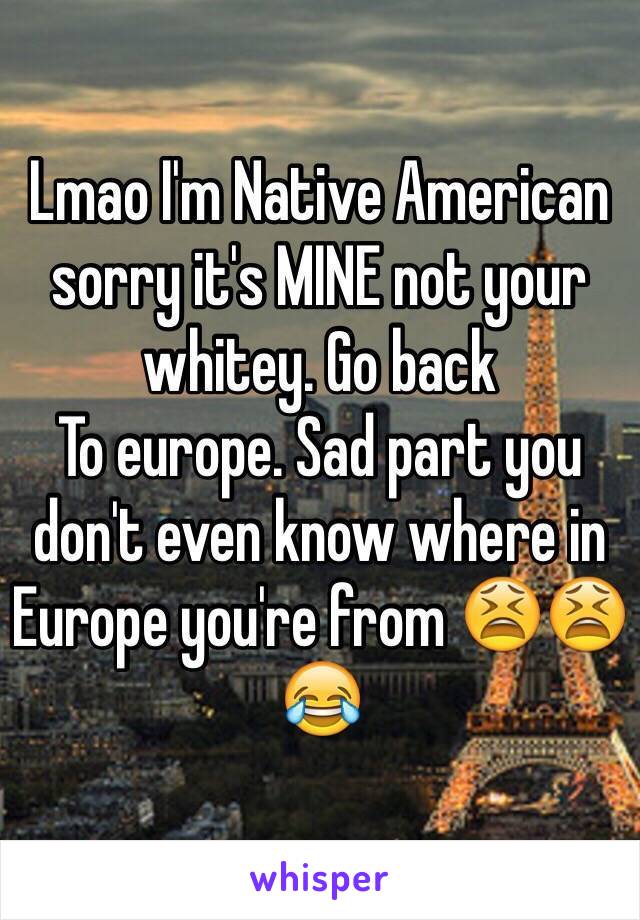 Lmao I'm Native American sorry it's MINE not your whitey. Go back
To europe. Sad part you don't even know where in Europe you're from 😫😫😂

whisper